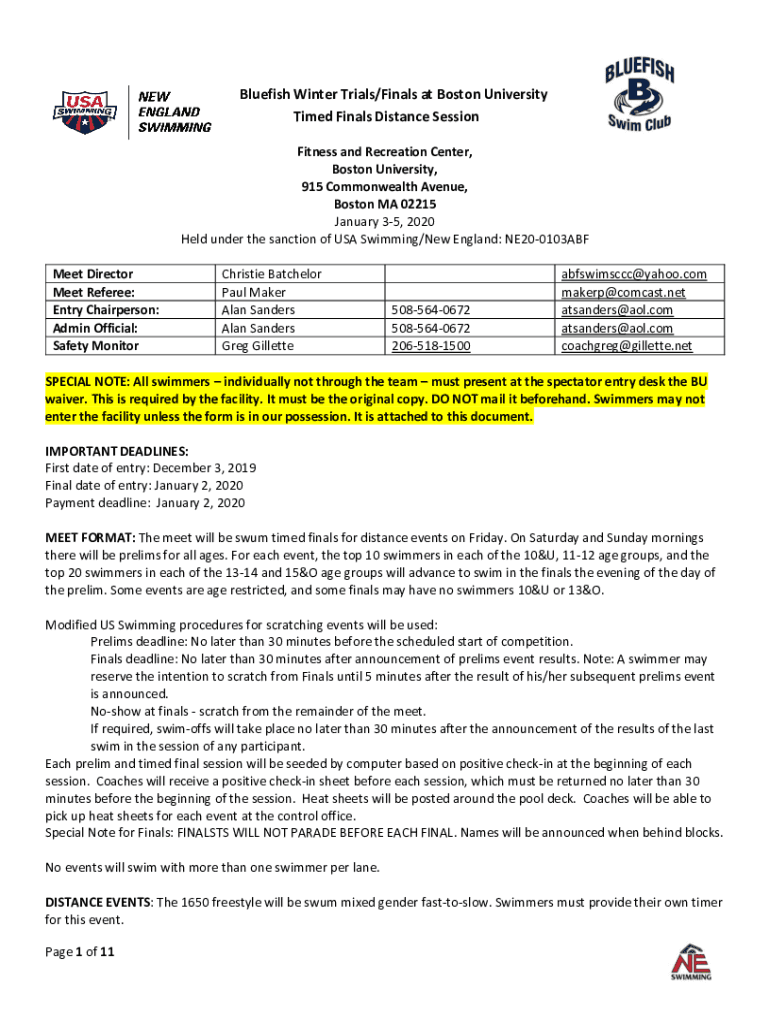 USA SWIMMING

NEW ENGLAND SWIMMING

Bluefish Winter Trials/Finals at Boston University
Timed Finals Distance Session

BLUEFISH B Swim Club

Fitness and Recreation Center,
Boston University,
915 Commonwealth Avenue,
Boston MA 02215
January 3-5, 2020
Held under the sanction of USA Swimming/New England: NE20-0103ABF

| Meet Director | Christie Batchelor | | abfswimsccc@yahoo.com |
|---|---|---|---|
| Meet Referee: | Paul Maker | | makerp@comcast.net |
| Entry Chairperson: | Alan Sanders | 508-564-0672 | atsanders@aol.com |
| Admin Official: | Alan Sanders | 508-564-0672 | atsanders@aol.com |
| Safety Monitor | Greg Gillette | 206-518-1500 | coachgreg@gillette.net |

SPECIAL NOTE: All swimmers – individually not through the team – must present at the spectator entry desk the BU waiver. This is required by the facility. It must be the original copy. DO NOT mail it beforehand. Swimmers may not enter the facility unless the form is in our possession. It is attached to this document.

IMPORTANT DEADLINES:
First date of entry: December 3, 2019
Final date of entry: January 2, 2020
Payment deadline: January 2, 2020

MEET FORMAT: The meet will be swum timed finals for distance events on Friday. On Saturday and Sunday mornings there will be prelims for all ages. For each event, the top 10 swimmers in each of the 10&U, 11-12 age groups, and the top 20 swimmers in each of the 13-14 and 15&O age groups will advance to swim in the finals the evening of the day of the prelim. Some events are age restricted, and some finals may have no swimmers 10&U or 13&O.

Modified US Swimming procedures for scratching events will be used:
Prelims deadline: No later than 30 minutes before the scheduled start of competition.
Finals deadline: No later than 30 minutes after announcement of prelims event results. Note: A swimmer may reserve the intention to scratch from Finals until 5 minutes after the result of his/her subsequent prelims event is announced.
No-show at finals - scratch from the remainder of the meet.
If required, swim-offs will take place no later than 30 minutes after the announcement of the results of the last swim in the session of any participant.
Each prelim and timed final session will be seeded by computer based on positive check-in at the beginning of each session. Coaches will receive a positive check-in sheet before each session, which must be returned no later than 30 minutes before the beginning of the session. Heat sheets will be posted around the pool deck. Coaches will be able to pick up heat sheets for each event at the control office.
Special Note for Finals: FINALSTS WILL NOT PARADE BEFORE EACH FINAL. Names will be announced when behind blocks.

No events will swim with more than one swimmer per lane.

DISTANCE EVENTS: The 1650 freestyle will be swum mixed gender fast-to-slow. Swimmers must provide their own timer for this event.

Page 1 of 11

NE SWIMMING